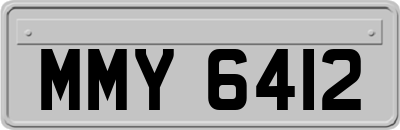 MMY 6412